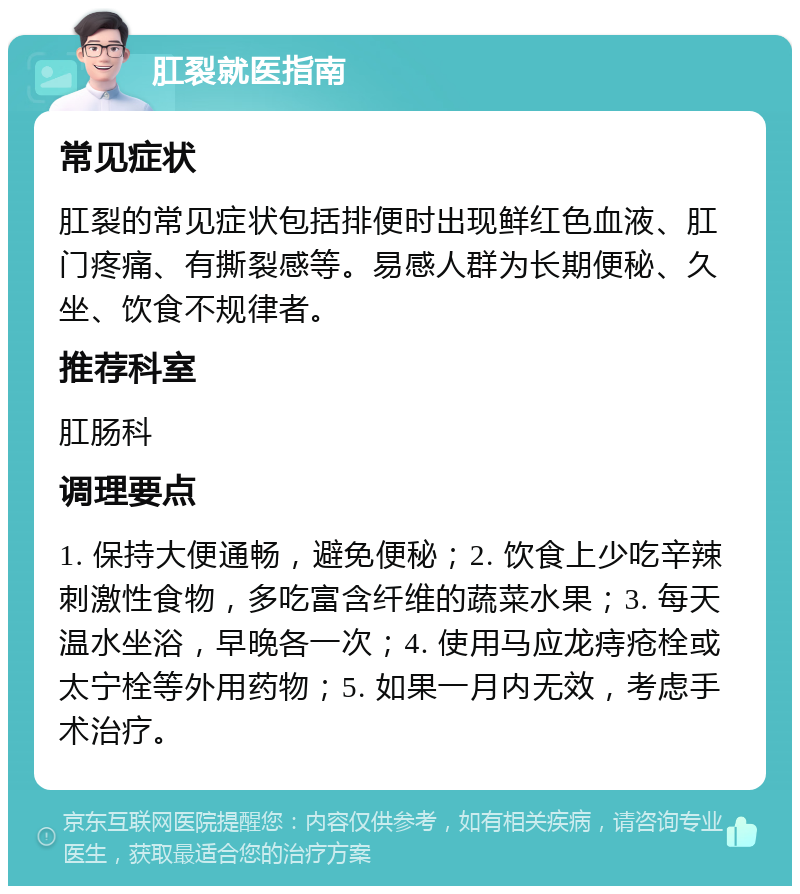 肛裂就医指南

常见症状

肛裂的常见症状包括排便时出现鲜红色血液、肛门疼痛、有撕裂感等。易感人群为长期便秘、久坐、饮食不规律者。

推荐科室

肛肠科

调理要点

1. 保持大便通畅，避免便秘；2. 饮食上少吃辛辣刺激性食物，多吃富含纤维的蔬菜水果；3. 每天温水坐浴，早晚各一次；4. 使用马应龙痔疮栓或太宁栓等外用药物；5. 如果一月内无效，考虑手术治疗。

京东互联网医院提醒您：内容仅供参考，如有相关疾病，请咨询专业医生，获取最适合您的治疗方案